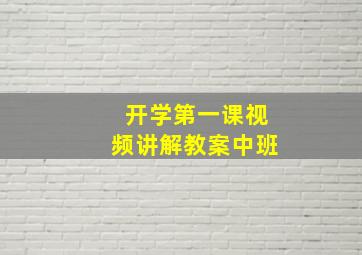 开学第一课视频讲解教案中班